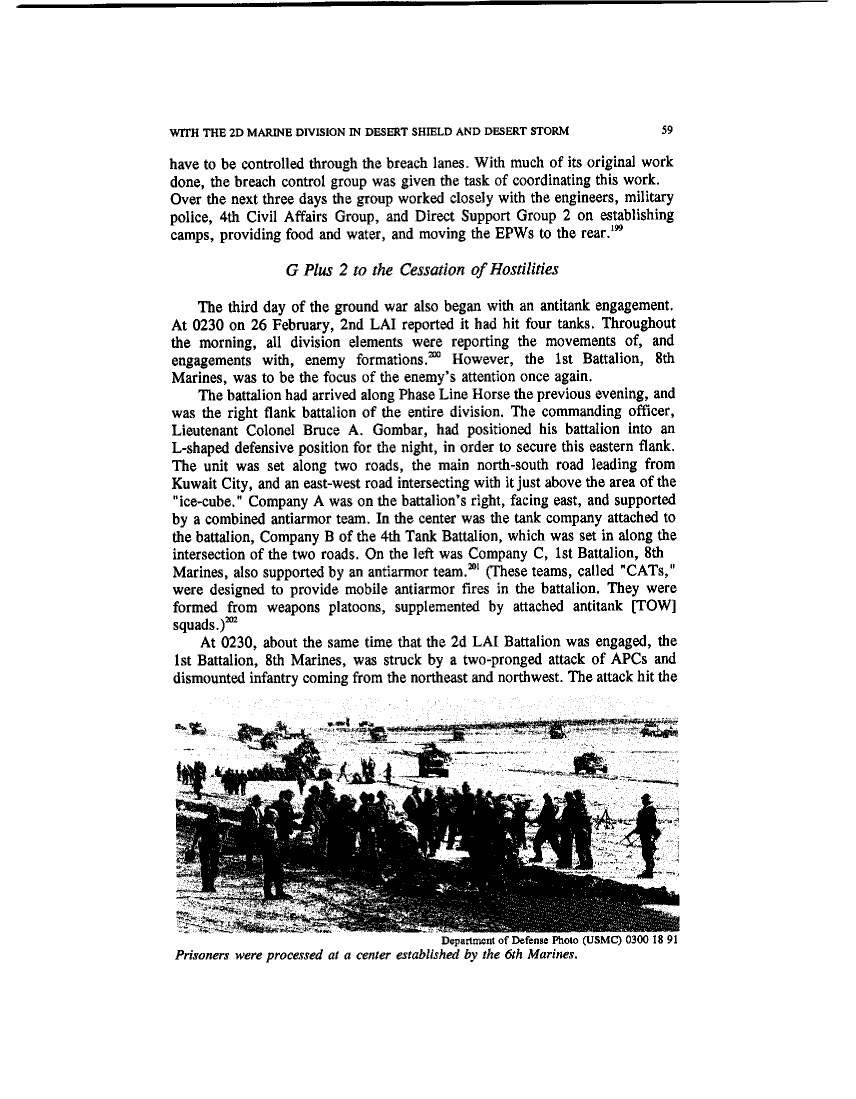 WITH THE 2D MARINE DIVISION IN DESERT SHIELD AND DESERT STORM 59

have to be controlled through the breach lanes. With much of its original work done, the breach control group was given the task of coordinating this work. Over the next three days the group worked closely with the engineers, military police, 4th Civil Affairs Group, and Direct Support Group 2 on establishing camps, providing food and water, and moving the EPWs to the rear.$^{199}$

G Plus 2 to the Cessation of Hostilities

The third day of the ground war also began with an antitank engagement. At 0230 on 26 February, 2nd LAI reported it had hit four tanks. Throughout the morning, all division elements were reporting the movements of, and engagements with, enemy formations.$^{200}$ However, the 1st Battalion, 8th Marines, was to be the focus of the enemy's attention once again.

The battalion had arrived along Phase Line Horse the previous evening, and was the right flank battalion of the entire division. The commanding officer, Lieutenant Colonel Bruce A. Gombar, had positioned his battalion into an L-shaped defensive position for the night, in order to secure this eastern flank. The unit was set along two roads, the main north-south road leading from Kuwait City, and an east-west road intersecting with it just above the area of the "ice-cube." Company A was on the battalion's right, facing east, and supported by a combined antiarmor team. In the center was the tank company attached to the battalion, Company B of the 4th Tank Battalion, which was set in along the intersection of the two roads. On the left was Company C, 1st Battalion, 8th Marines, also supported by an antiarmor team.$^{201}$ (These teams, called "CATs," were designed to provide mobile antiarmor fires in the battalion. They were formed from weapons platoons, supplemented by attached antitank [TOW] squads.)$^{202}$

At 0230, about the same time that the 2d LAI Battalion was engaged, the 1st Battalion, 8th Marines, was struck by a two-pronged attack of APCs and dismounted infantry coming from the northeast and northwest. The attack hit the

Department of Defense Photo (USMC) 0300 18 91
Prisoners were processed at a center established by the 6th Marines.